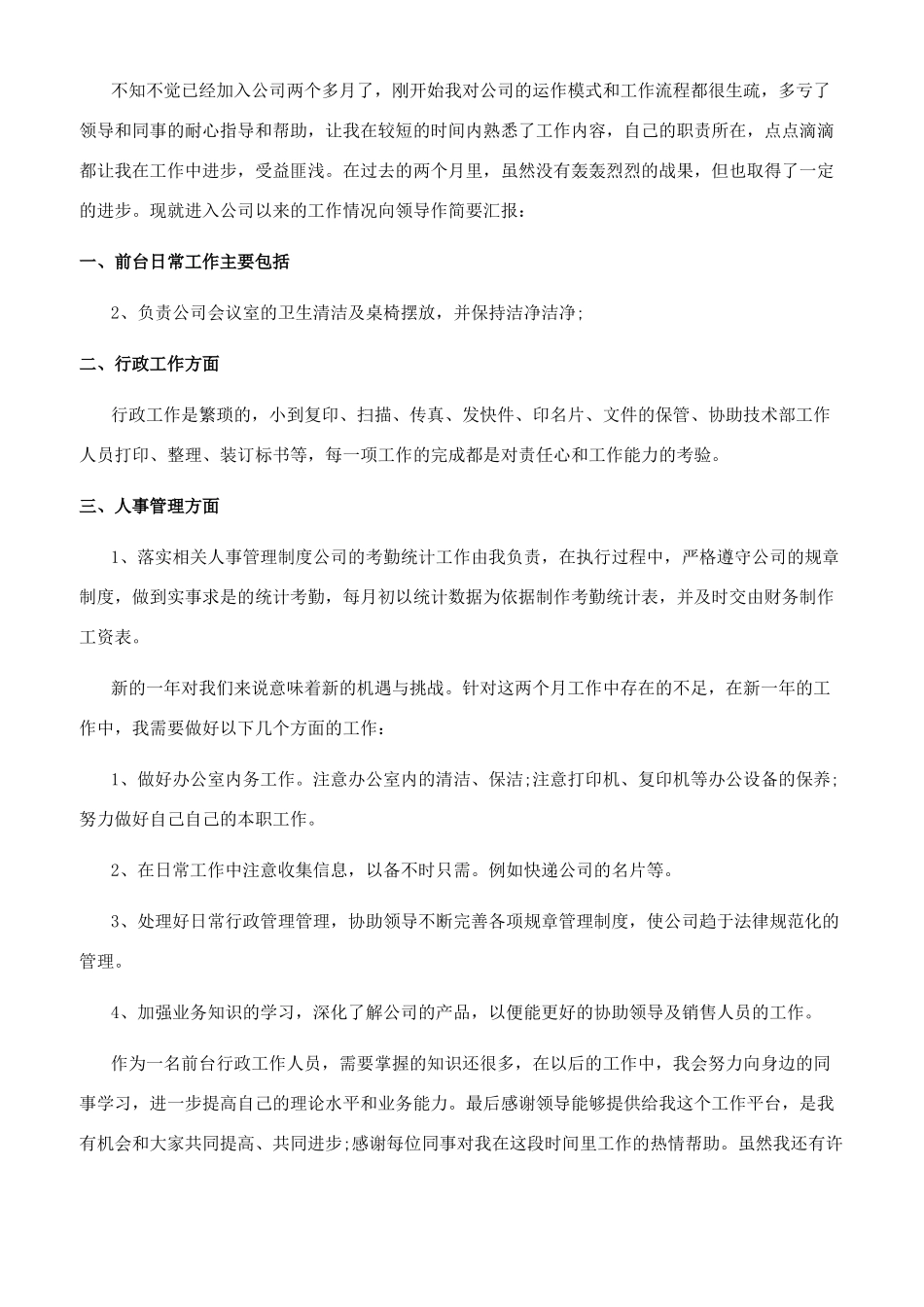 不知不觉已经加入公司两个多月了，刚开始我对公司的运作模式和工作流程都很生疏，多亏了领导和同事的耐心指导和帮助，让我在较短的时间内熟悉了工作内容，自己的职责所在，点点滴滴都让我在工作中进步，受益匪浅。在过去的两个月里，虽然没有轰轰烈烈的战果，但也取得了一定的进步。现就进入公司以来的工作情况向领导作简要汇报：

一、前台日常工作主要包括

2、负责公司会议室的卫生清洁及桌椅摆放，并保持洁净洁净;

二、行政工作方面

行政工作是繁琐的，小到复印、扫描、传真、发快件、印名片、文件的保管、协助技术部工作人员打印、整理、装订标书等，每一项工作的完成都是对责任心和工作能力的考验。

三、人事管理方面

1、落实相关人事管理制度公司的考勤统计工作由我负责，在执行过程中，严格遵守公司的规章制度，做到实事求是的统计考勤，每月初以统计数据为依据制作考勤统计表，并及时交由财务制作工资表。

新的一年对我们来说意味着新的机遇与挑战。针对这两个月工作中存在的不足，在新一年的工作中，我需要做好以下几个方面的工作：

1、做好办公室内务工作。注意办公室内的清洁、保洁;注意打印机、复印机等办公设备的保养;努力做好自己自己的本职工作。

2、在日常工作中注意收集信息，以备不时只需。例如快递公司的名片等。

3、处理好日常行政管理管理，协助领导不断完善各项规章管理制度，使公司趋于法律规范化的管理。

4、加强业务知识的学习，深化了解公司的产品，以便能更好的协助领导及销售人员的工作。

作为一名前台行政工作人员，需要掌握的知识还很多，在以后的工作中，我会努力向身边的同事学习，进一步提高自己的理论水平和业务能力。最后感谢领导能够提供给我这个工作平台，是我有机会和大家共同提高、共同进步;感谢每位同事对我在这段时间里工作的热情帮助。虽然我还有许